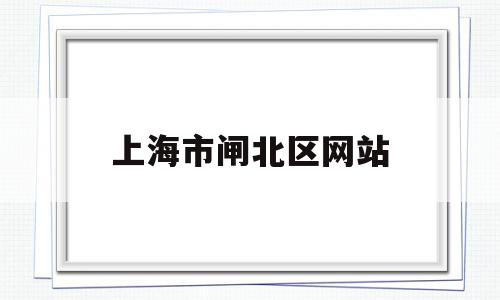 上海市闸北区网站